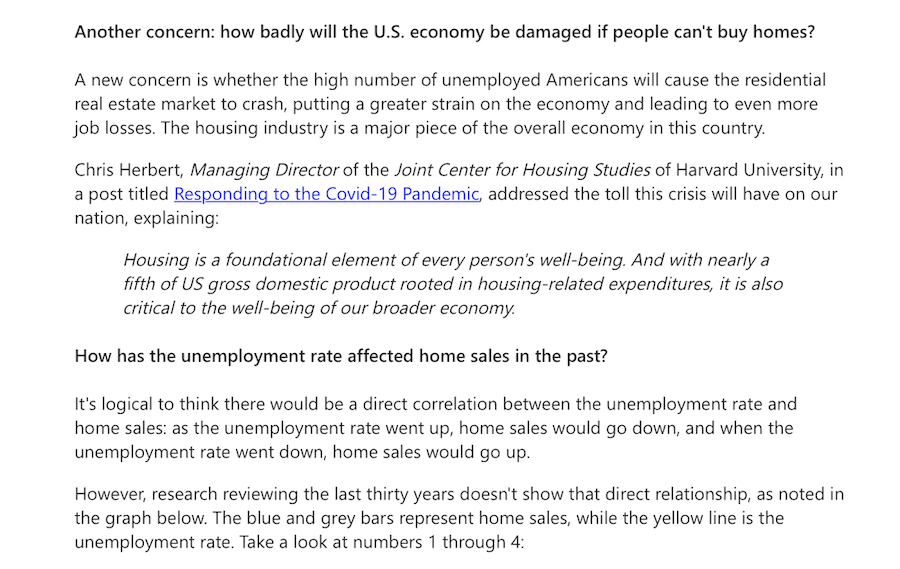 Another concern: how badly will the U.S. economy be damaged if people can't buy homes?

A new concern is whether the high number of unemployed Americans will cause the residential real estate market to crash, putting a greater strain on the economy and leading to even more job losses. The housing industry is a major piece of the overall economy in this country.

Chris Herbert, Managing Director of the Joint Center for Housing Studies of Harvard University, in a post titled Responding to the Covid-19 Pandemic, addressed the toll this crisis will have on our nation, explaining:

Housing is a foundational element of every person's well-being. And with nearly a fifth of US gross domestic product rooted in housing-related expenditures, it is also critical to the well-being of our broader economy.

How has the unemployment rate affected home sales in the past?

It's logical to think there would be a direct correlation between the unemployment rate and home sales: as the unemployment rate went up, home sales would go down, and when the unemployment rate went down, home sales would go up.

However, research reviewing the last thirty years doesn't show that direct relationship, as noted in the graph below. The blue and grey bars represent home sales, while the yellow line is the unemployment rate. Take a look at numbers 1 through 4: